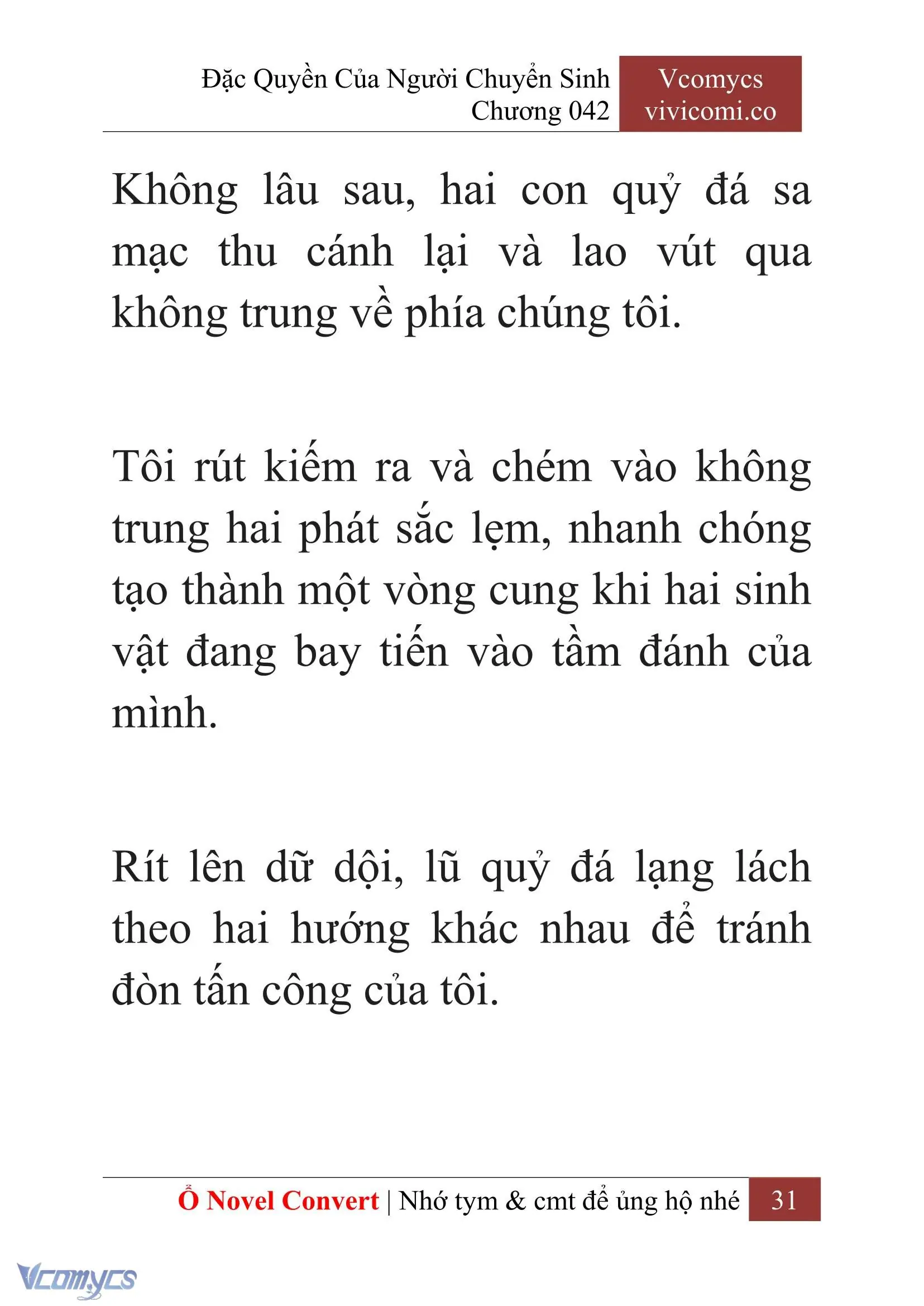 Đặc Quyền Của Người Chuyển Sinh
Chương 042

Vcomycs
vivicomi.co

Không lâu sau, hai con quỷ đá sa mạc thu cánh lại và lao vút qua không trung về phía chúng tôi.

Tôi rút kiếm ra và chém vào không trung hai phát sắc lẹm, nhanh chóng tạo thành một vòng cung khi hai sinh vật đang bay tiến vào tầm đánh của mình.

Rít lên dữ dội, lũ quỷ đá lạng lách theo hai hướng khác nhau để tránh đòn tấn công của tôi.

Ổ Novel Convert | Nhớ tym & cmt để ủng hộ nhé 31

Vcomycs